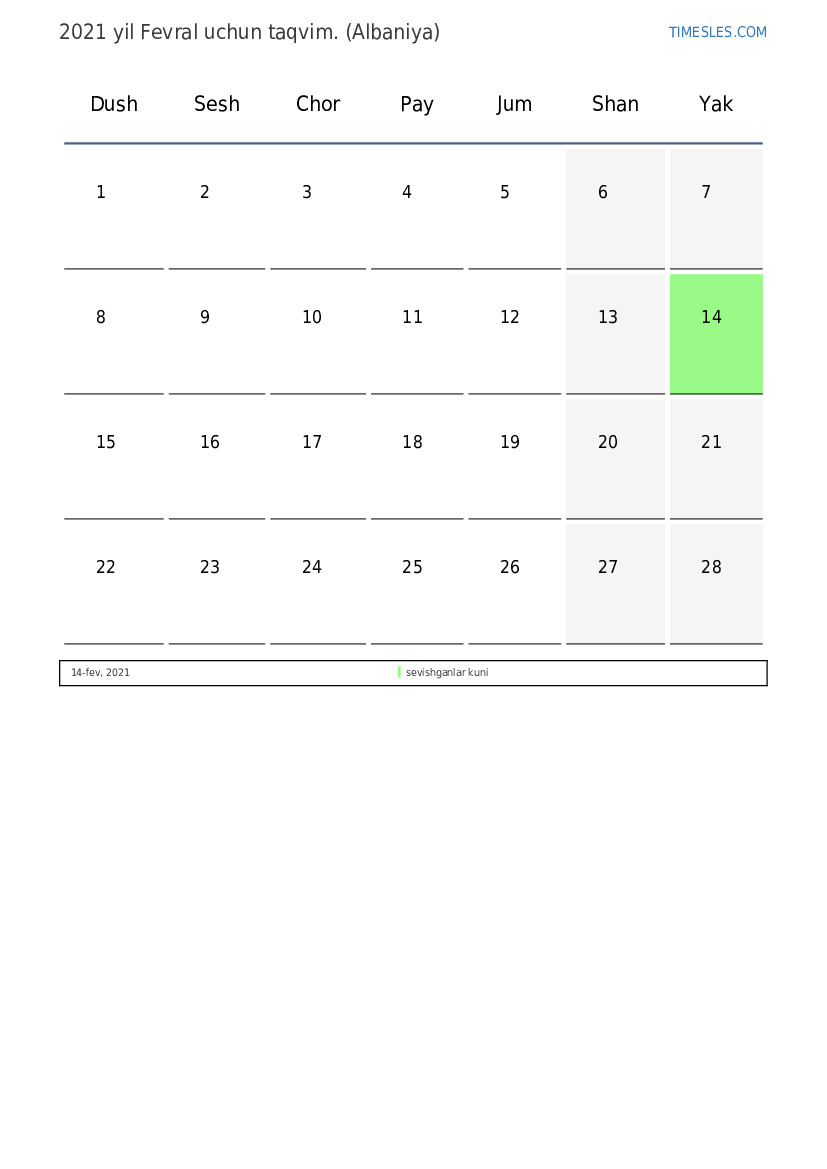 2021 yil Fevral uchun taqvim. (Albaniya)

TIMESLES.COM

| Dush | Sesh | Chor | Pay | Jum | Shan | Yak |
|---|---|---|---|---|---|---|
| 1 | 2 | 3 | 4 | 5 | 6 | 7 |
| 8 | 9 | 10 | 11 | 12 | 13 | 14 |
| 15 | 16 | 17 | 18 | 19 | 20 | 21 |
| 22 | 23 | 24 | 25 | 26 | 27 | 28 |

14-fev, 2021 sevishganlar kuni